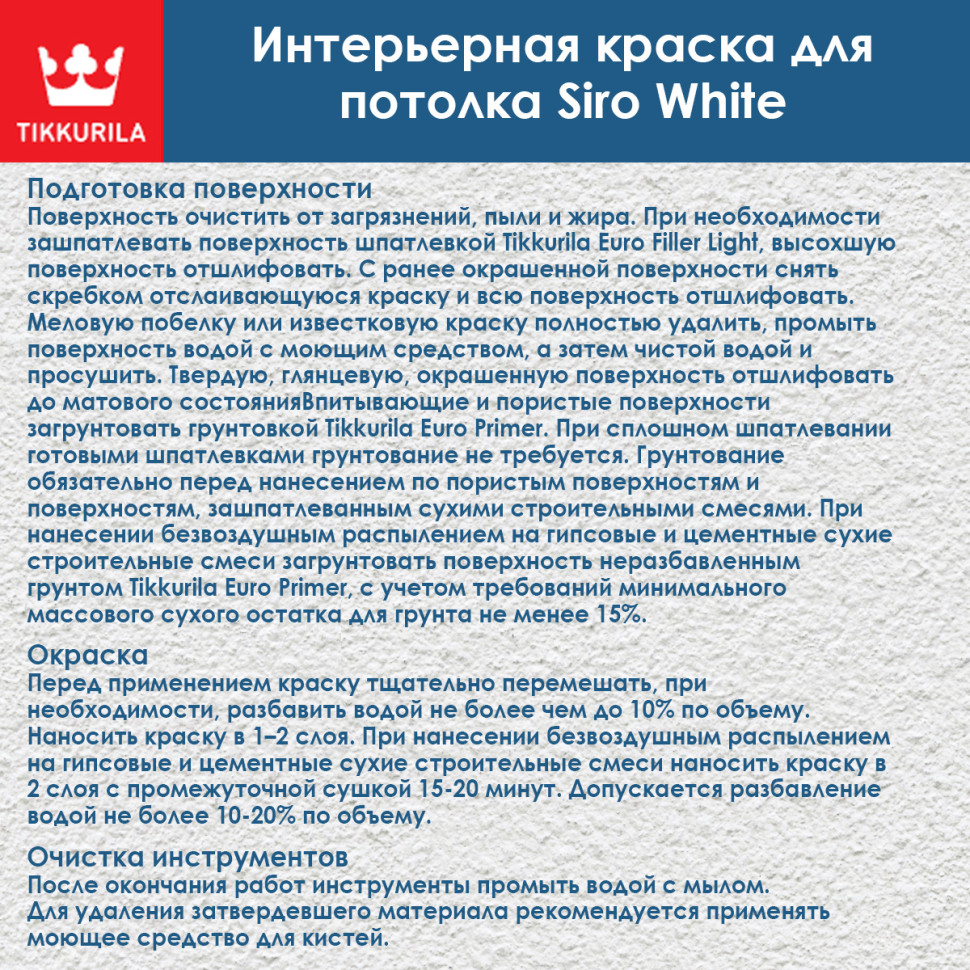 TIKKURILA

Интерьерная краска для потолка Siro White

Подготовка поверхности
Поверхность очистить от загрязнений, пыли и жира. При необходимости зашпатлевать поверхность шпатлевкой Tikkurila Euro Filler Light, высохшую поверхность отшлифовать. С ранее окрашенной поверхности снять скребком отслаивающуюся краску и всю поверхность отшлифовать. Меловую побелку или известковую краску полностью удалить, промыть поверхность водой с моющим средством, а затем чистой водой и просушить. Твердую, глянцевую, окрашенную поверхность отшлифовать до матового состоянияВпитывающие и пористые поверхности загрунтовать грунтовкой Tikkurila Euro Primer. При сплошном шпатлевании готовыми шпатлевками грунтование не требуется. Грунтование обязательно перед нанесением по пористым поверхностям и поверхностям, зашпатлеванным сухими строительными смесями. При нанесении безвоздушным распылением на гипсовые и цементные сухие строительные смеси загрунтовать поверхность неразбавленным грунтом Tikkurila Euro Primer, с учетом требований минимального массового сухого остатка для грунта не менее 15%.

Окраска
Перед применением краску тщательно перемешать, при необходимости, разбавить водой не более чем до 10% по объему. Наносить краску в 1–2 слоя. При нанесении безвоздушным распылением на гипсовые и цементные сухие строительные смеси наносить краску в 2 слоя с промежуточной сушкой 15-20 минут. Допускается разбавление водой не более 10-20% по объему.

Очистка инструментов
После окончания работ инструменты промыть водой с мылом. Для удаления затвердевшего материала рекомендуется применять моющее средство для кистей.